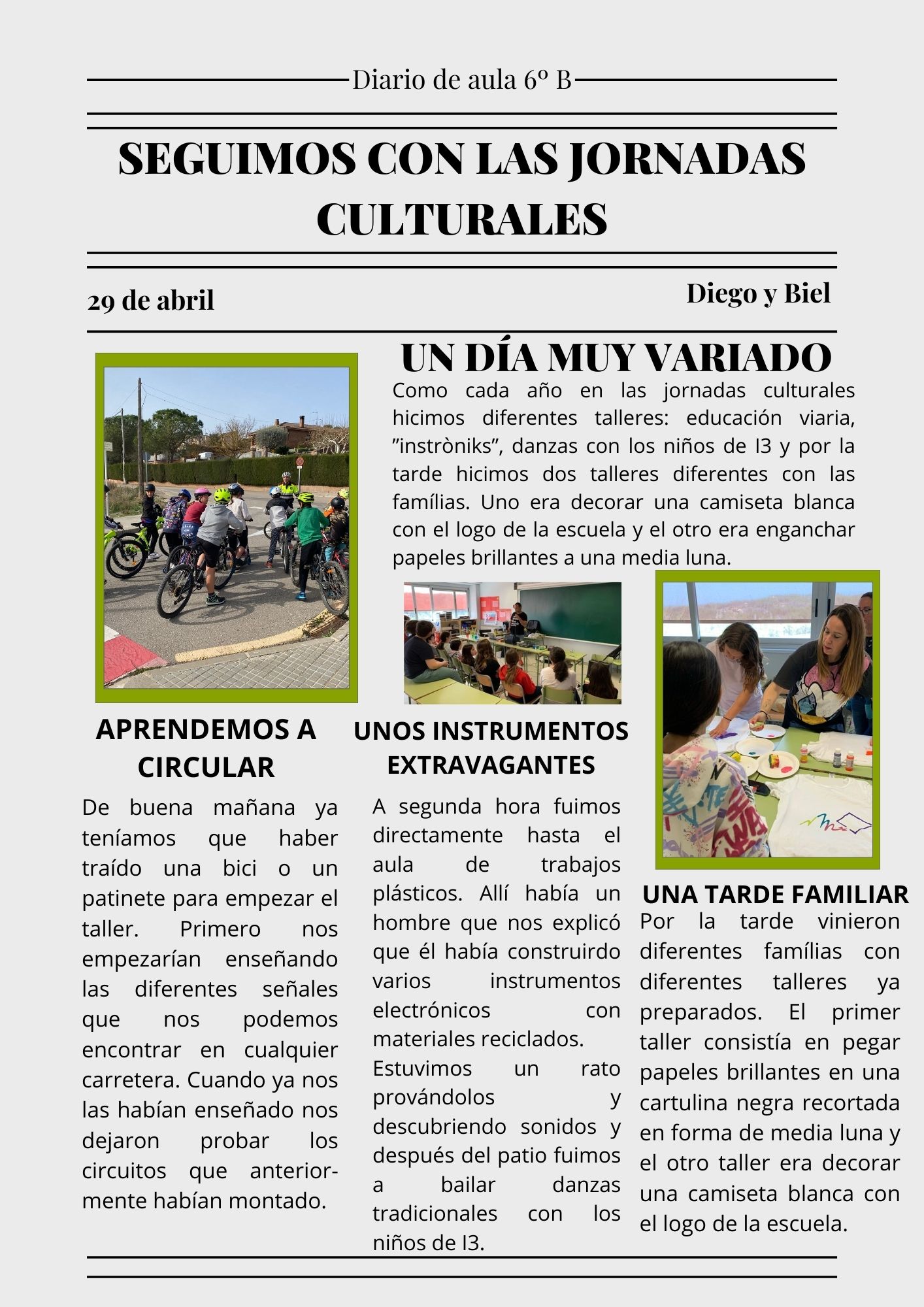 Diario de aula 6º B

SEGUIMOS CON LAS JORNADAS CULTURALES

29 de abril

Diego y Biel

UN DÍA MUY VARIADO

Como cada año en las jornadas culturales hicimos diferentes talleres: educación viaria, "instròniks", danzas con los niños de I3 y por la tarde hicimos dos talleres diferentes con las famílias. Uno era decorar una camiseta blanca con el logo de la escuela y el otro era enganchar papeles brillantes a una media luna.

APRENDEMOS A CIRCULAR

De buena mañana ya teníamos que haber traído una bici o un patinete para empezar el taller. Primero nos empezarían enseñando las diferentes señales que nos podemos encontrar en cualquier carretera. Cuando ya nos las habían enseñado nos dejaron probar los circuitos que anteriormente habían montado.

UNOS INSTRUMENTOS EXTRAVAGANTES

A segunda hora fuimos directamente hasta el aula de trabajos plásticos. Allí había un hombre que nos explicó que él había construirdo varios instrumentos electrónicos con materiales reciclados.

Estuvimos un rato provándolos y descubriendo sonidos y después del patio fuimos a bailar danzas tradicionales con los niños de I3.

UNA TARDE FAMILIAR

Por la tarde vinieron diferentes famílias con diferentes talleres ya preparados. El primer taller consistía en pegar papeles brillantes en una cartulina negra recortada en forma de media luna y el otro taller era decorar una camiseta blanca con el logo de la escuela.